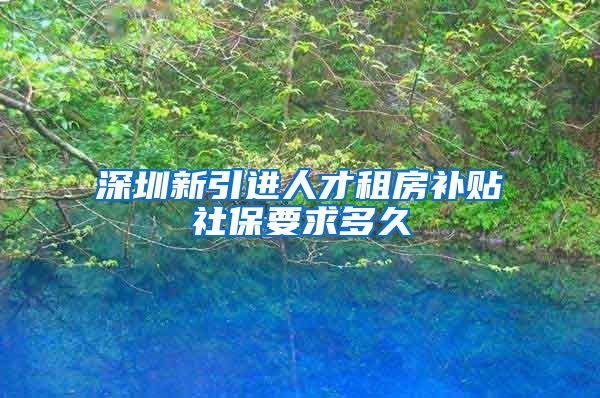 深圳新引进人才租房补贴社保要求多久